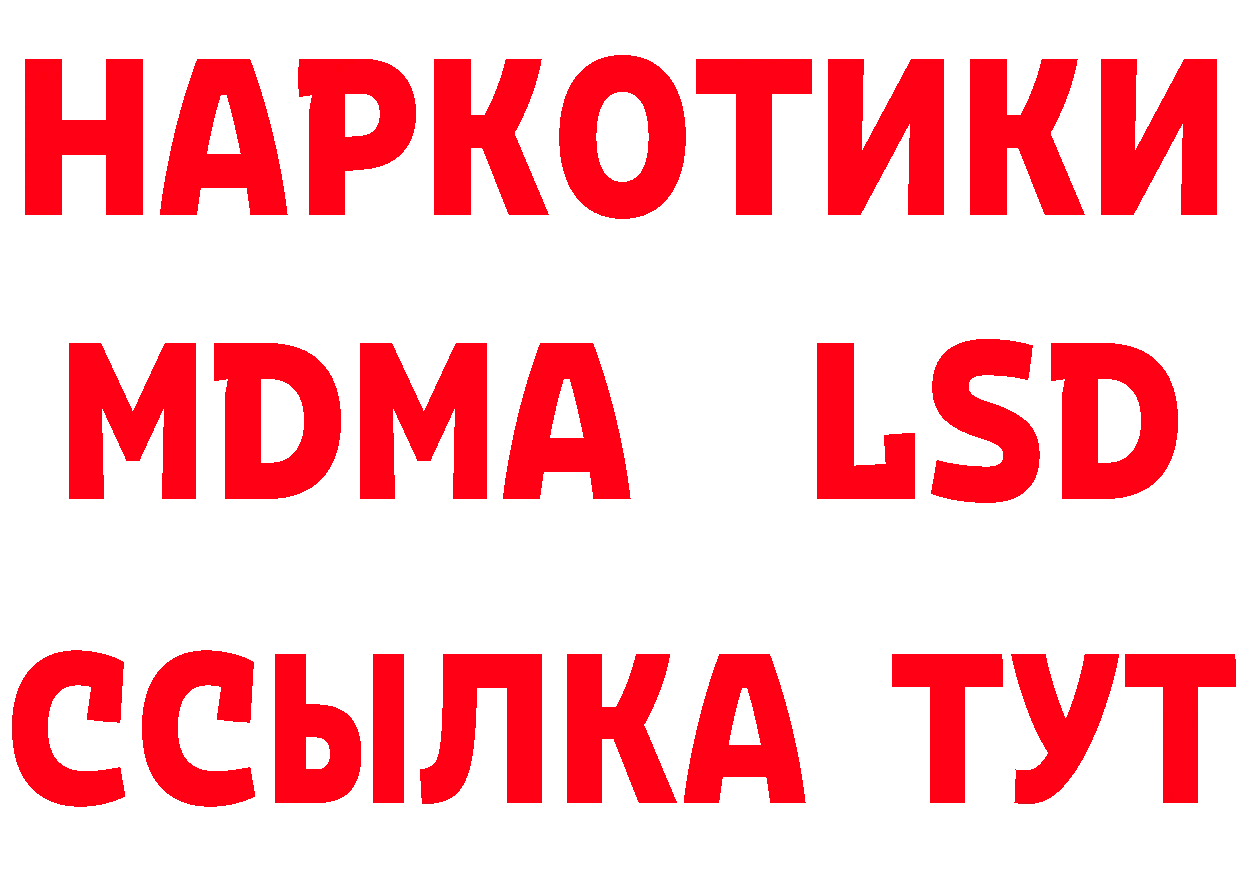 НАРКОТИКИ
MDMA LSD
ССЫЛКА ТУТ